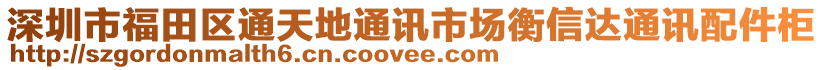 深圳市福田区通天地通讯市场衡信达通讯配件柜
http://szgordonmalth6.cn.coovee.com